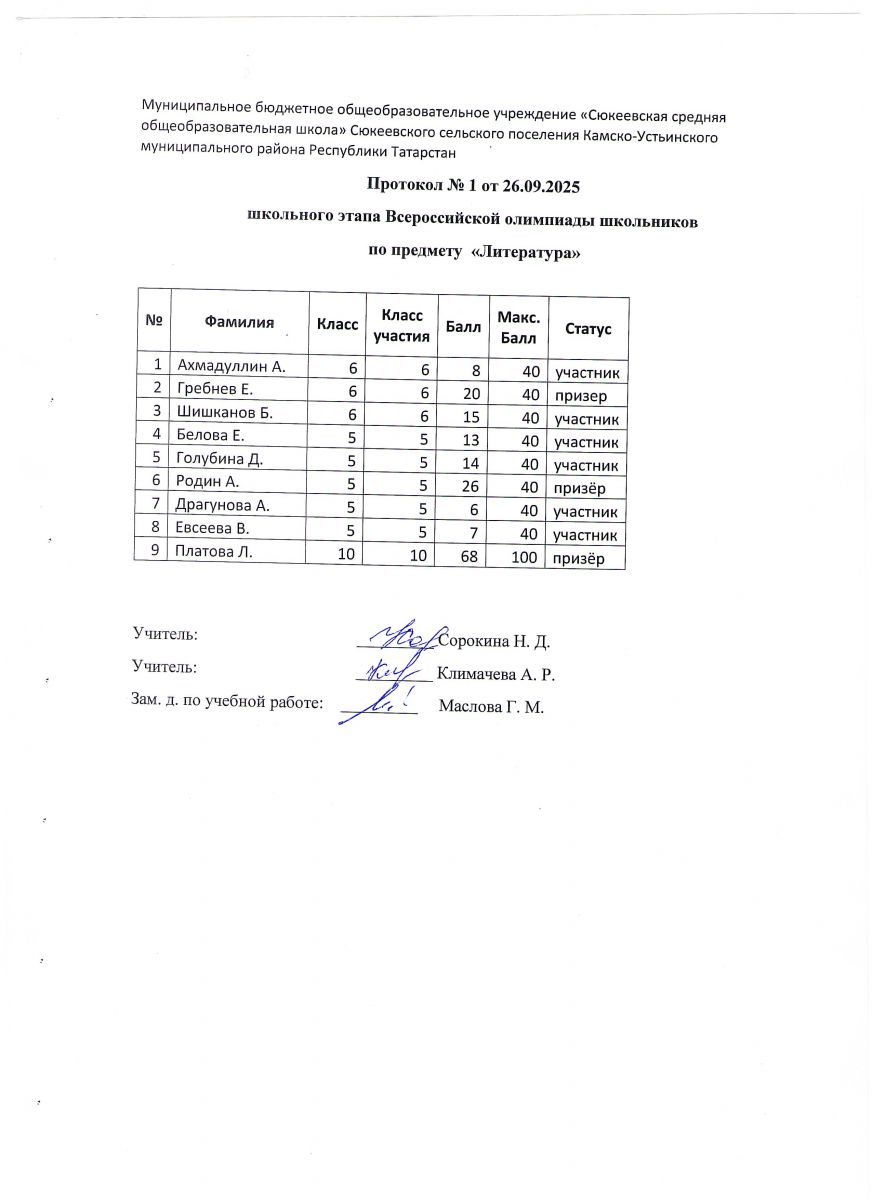 Муниципальное бюджетное общеобразовательное учреждение «Сюкеевская средняя общеобразовательная школа» Сюкеевского сельского поселения Камско-Устьинского муниципального района Республики Татарстан

Протокол № 1 от 26.09.2025
школьного этапа Всероссийской олимпиады школьников
по предмету «Литература»

| № | Фамилия | Класс | Класс участия | Балл | Макс. Балл | Статус |
|---|---|---|---|---|---|---|
| 1 | Ахмадуллин А. | 6 | 6 | 8 | 40 | участник |
| 2 | Гребнев Е. | 6 | 6 | 20 | 40 | призер |
| 3 | Шишканов Б. | 6 | 6 | 15 | 40 | участник |
| 4 | Белова Е. | 5 | 5 | 13 | 40 | участник |
| 5 | Голубина Д. | 5 | 5 | 14 | 40 | участник |
| 6 | Родин А. | 5 | 5 | 26 | 40 | призёр |
| 7 | Драгунова А. | 5 | 5 | 6 | 40 | участник |
| 8 | Евсеева В. | 5 | 5 | 7 | 40 | участник |
| 9 | Платова Л. | 10 | 10 | 68 | 100 | призёр |

Учитель: Сорокина Н. Д.
Учитель: Климачева А. Р.
Зам. д. по учебной работе: Маслова Г. М.